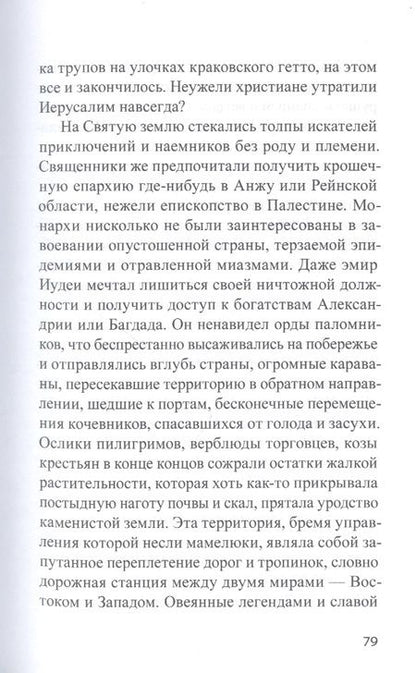 ка трупов на улочках краковского гетто, на этом все и закончилось. Неужели христиане утратили Иерусалим навсегда?

На Святую землю стекались толпы искателей приключений и наемников без роду и племени. Священники же предпочитали получить крошечную епархию где-нибудь в Анжу или Рейнской области, нежели епископство в Палестине. Монархи нисколько не были заинтересованы в завоевании опустошенной страны, терзаемой эпидемиями и отравленной миазмами. Даже эмир Иудеи мечтал лишиться своей ничтожной должности и получить доступ к богатствам Александрии или Багдада. Он ненавидел орды паломников, что беспрестанно высаживались на побережье и отправлялись вглубь страны, огромные караваны, пересекавшие территорию в обратном направлении, шедшие к портам, бесконечные перемещения кочевников, спасавшихся от голода и засухи. Ослики пилигримов, верблюды торговцев, козы крестьян в конце концов сожрали остатки жалкой растительности, которая хоть как-то прикрывала постыдную наготу почвы и скал, прятала уродство каменистой земли. Эта территория, бремя управления которой несли мамелюки, являла собой запутанное переплетение дорог и тропинок, словно дорожная станция между двумя мирами — Востоком и Западом. Овеянные легендами и славой

79